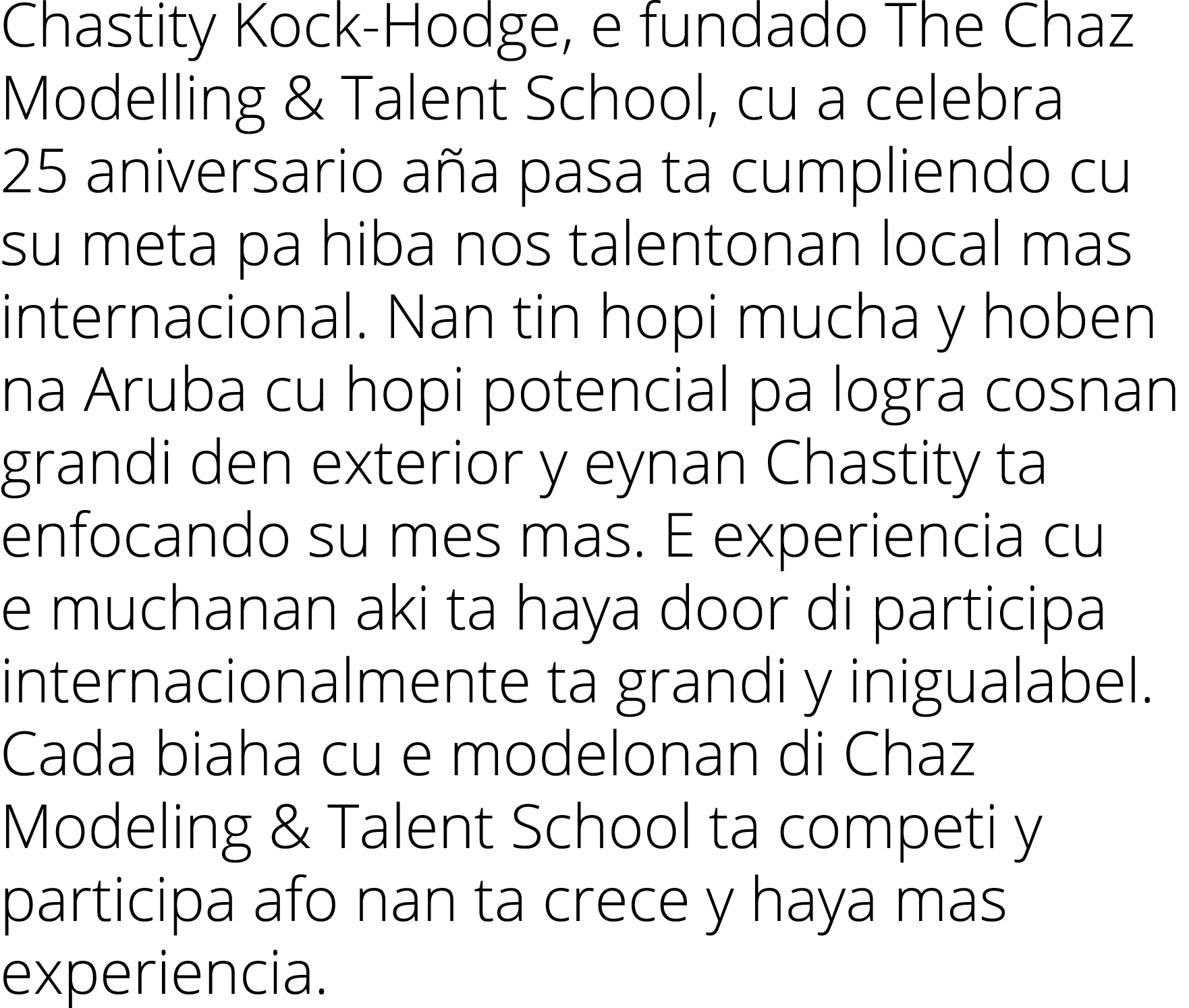 Chastity Kock-Hodge, e fundado The Chaz Modelling & Talent School, cu a celebra 25 aniversario aña pasa ta cumpliendo cu su meta pa hiba nos talentonan local mas internacional. Nan tin hopi mucha y hoben na Aruba cu hopi potencial pa logra cosnan grandi den exterior y eynan Chastity ta enfocando su mes mas. E experiencia cu e muchanan aki ta haya door di participa internacionalmente ta grandi y inigualabel. Cada biaha cu e modelonan di Chaz Modeling & Talent School ta competi y participa afo nan ta crece y haya mas experiencia.